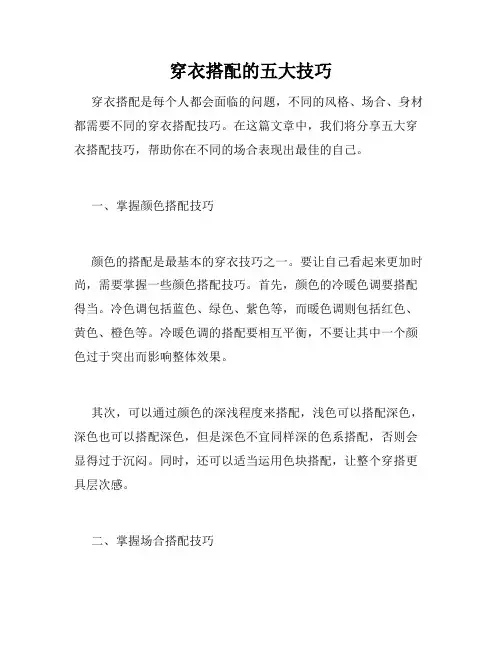 穿衣搭配的五大技巧

穿衣搭配是每个人都会面临的问题，不同的风格、场合、身材都需要不同的穿衣搭配技巧。在这篇文章中，我们将分享五大穿衣搭配技巧，帮助你在不同的场合表现出最佳的自己。

一、掌握颜色搭配技巧

颜色的搭配是最基本的穿衣技巧之一。要让自己看起来更加时尚，需要掌握一些颜色搭配技巧。首先，颜色的冷暖色调要搭配得当。冷色调包括蓝色、绿色、紫色等，而暖色调则包括红色、黄色、橙色等。冷暖色调的搭配要相互平衡，不要让其中一个颜色过于突出而影响整体效果。

其次，可以通过颜色的深浅程度来搭配，浅色可以搭配深色，深色也可以搭配深色，但是深色不宜同样深的色系搭配，否则会显得过于沉闷。同时，还可以适当运用色块搭配，让整个穿搭更具层次感。

二、掌握场合搭配技巧